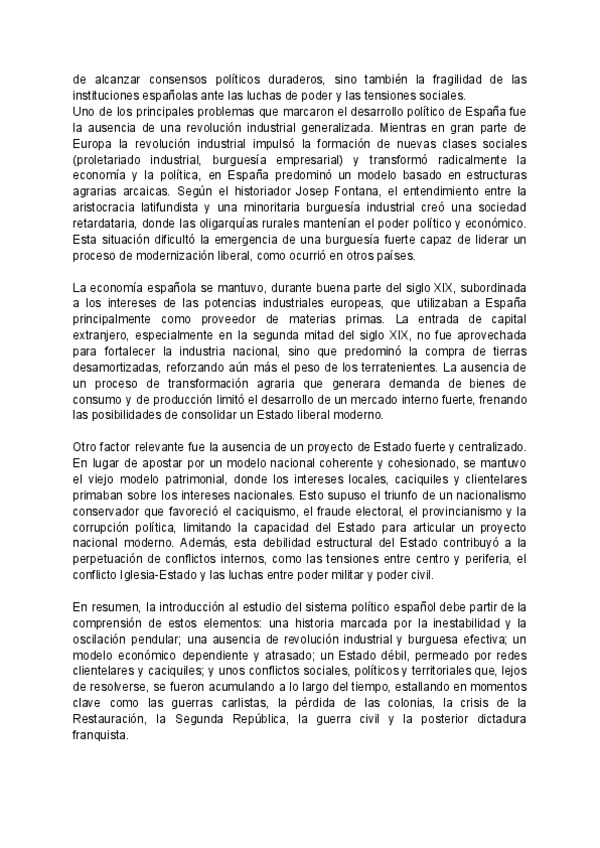 de alcanzar consensos políticos duraderos, sino también la fragilidad de las instituciones españolas ante las luchas de poder y las tensiones sociales.
Uno de los principales problemas que marcaron el desarrollo político de España fue la ausencia de una revolución industrial generalizada. Mientras en gran parte de Europa la revolución industrial impulsó la formación de nuevas clases sociales (proletariado industrial, burguesía empresarial) y transformó radicalmente la economía y la política, en España predominó un modelo basado en estructuras agrarias arcaicas. Según el historiador Josep Fontana, el entendimiento entre la aristocracia latifundista y una minoritaria burguesía industrial creó una sociedad retardataria, donde las oligarquías rurales mantenían el poder político y económico. Esta situación dificultó la emergencia de una burguesía fuerte capaz de liderar un proceso de modernización liberal, como ocurrió en otros países.

La economía española se mantuvo, durante buena parte del siglo XIX, subordinada a los intereses de las potencias industriales europeas, que utilizaban a España principalmente como proveedor de materias primas. La entrada de capital extranjero, especialmente en la segunda mitad del siglo XIX, no fue aprovechada para fortalecer la industria nacional, sino que predominó la compra de tierras desamortizadas, reforzando aún más el peso de los terratenientes. La ausencia de un proceso de transformación agraria que generara demanda de bienes de consumo y de producción limitó el desarrollo de un mercado interno fuerte, frenando las posibilidades de consolidar un Estado liberal moderno.

Otro factor relevante fue la ausencia de un proyecto de Estado fuerte y centralizado. En lugar de apostar por un modelo nacional coherente y cohesionado, se mantuvo el viejo modelo patrimonial, donde los intereses locales, caciquiles y clientelares primaban sobre los intereses nacionales. Esto supuso el triunfo de un nacionalismo conservador que favoreció el caciquismo, el fraude electoral, el provincianismo y la corrupción política, limitando la capacidad del Estado para articular un proyecto nacional moderno. Además, esta debilidad estructural del Estado contribuyó a la perpetuación de conflictos internos, como las tensiones entre centro y periferia, el conflicto Iglesia-Estado y las luchas entre poder militar y poder civil.

En resumen, la introducción al estudio del sistema político español debe partir de la comprensión de estos elementos: una historia marcada por la inestabilidad y la oscilación pendular; una ausencia de revolución industrial y burguesa efectiva; un modelo económico dependiente y atrasado; un Estado débil, permeado por redes clientelares y caciquiles; y unos conflictos sociales, políticos y territoriales que, lejos de resolverse, se fueron acumulando a lo largo del tiempo, estallando en momentos clave como las guerras carlistas, la pérdida de las colonias, la crisis de la Restauración, la Segunda República, la guerra civil y la posterior dictadura franquista.